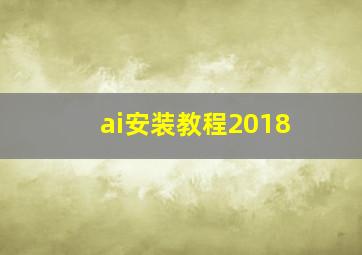 ai安装教程2018